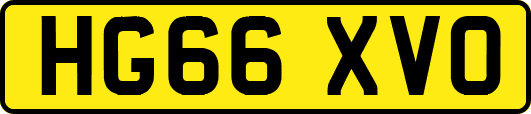 HG66 XVO